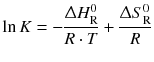 $\ln K = -\frac{\Delta H_{\mathrm{R}}^{0}}{R \cdot T} + \frac{\Delta S_{\mathrm{R}}^{0}}{R}$